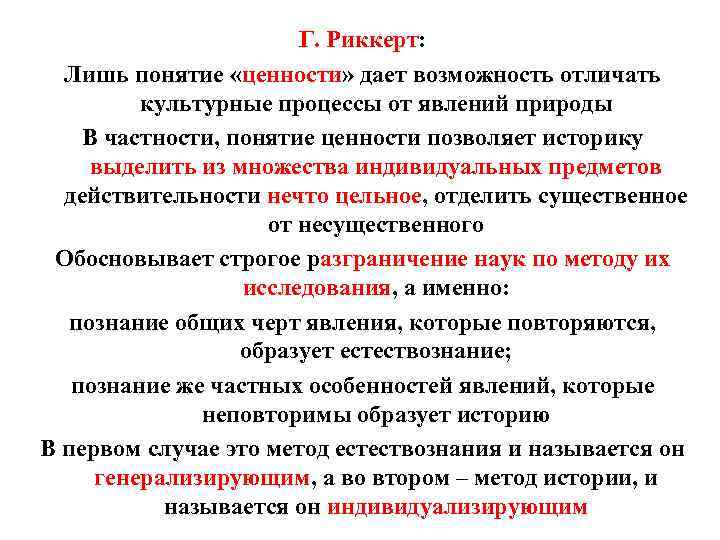 Г. Риккерт:

Лишь понятие «ценности» дает возможность отличать культурные процессы от явлений природы

В частности, понятие ценности позволяет историку выделить из множества индивидуальных предметов действительности нечто цельное, отделить существенное от несущественного

Обосновывает строгое разграничение наук по методу их исследования, а именно:

познание общих черт явления, которые повторяются, образует естествознание;

познание же частных особенностей явлений, которые неповторимы образует историю

В первом случае это метод естествознания и называется он генерализирующим, а во втором – метод истории, и называется он индивидуализирующим